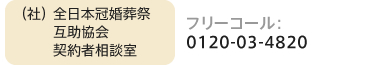 （社）全日本冠婚葬祭
互助協会
契約者相談室

フリーコール：
0120-03-4820